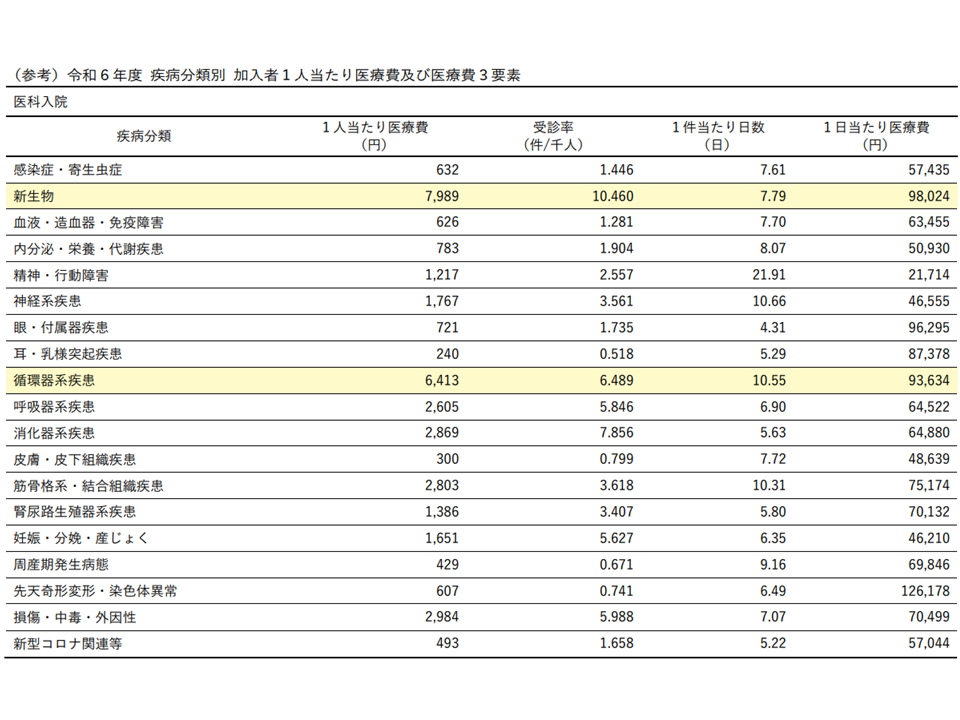 （参考）令和６年度 疾病分類別 加入者１人当たり医療費及び医療費３要素

医科入院

| 疾病分類 | １人当たり医療費（円） | 受診率（件/千人） | １件当たり日数（日） | １日当たり医療費（円） |
|---|---|---|---|---|
| 感染症・寄生虫症 | 632 | 1.446 | 7.61 | 57,435 |
| 新生物 | 7,989 | 10.460 | 7.79 | 98,024 |
| 血液・造血器・免疫障害 | 626 | 1.281 | 7.70 | 63,455 |
| 内分泌・栄養・代謝疾患 | 783 | 1.904 | 8.07 | 50,930 |
| 精神・行動障害 | 1,217 | 2.557 | 21.91 | 21,714 |
| 神経系疾患 | 1,767 | 3.561 | 10.66 | 46,555 |
| 眼・付属器疾患 | 721 | 1.735 | 4.31 | 96,295 |
| 耳・乳様突起疾患 | 240 | 0.518 | 5.29 | 87,378 |
| 循環器系疾患 | 6,413 | 6.489 | 10.55 | 93,634 |
| 呼吸器系疾患 | 2,605 | 5.846 | 6.90 | 64,522 |
| 消化器系疾患 | 2,869 | 7.856 | 5.63 | 64,880 |
| 皮膚・皮下組織疾患 | 300 | 0.799 | 7.72 | 48,639 |
| 筋骨格系・結合組織疾患 | 2,803 | 3.618 | 10.31 | 75,174 |
| 腎尿路生殖器系疾患 | 1,386 | 3.407 | 5.80 | 70,132 |
| 妊娠・分娩・産じょく | 1,651 | 5.627 | 6.35 | 46,210 |
| 周産期発生病態 | 429 | 0.671 | 9.16 | 69,846 |
| 先天奇形変形・染色体異常 | 607 | 0.741 | 6.49 | 126,178 |
| 損傷・中毒・外因性 | 2,984 | 5.988 | 7.07 | 70,499 |
| 新型コロナ関連等 | 493 | 1.658 | 5.22 | 57,044 |